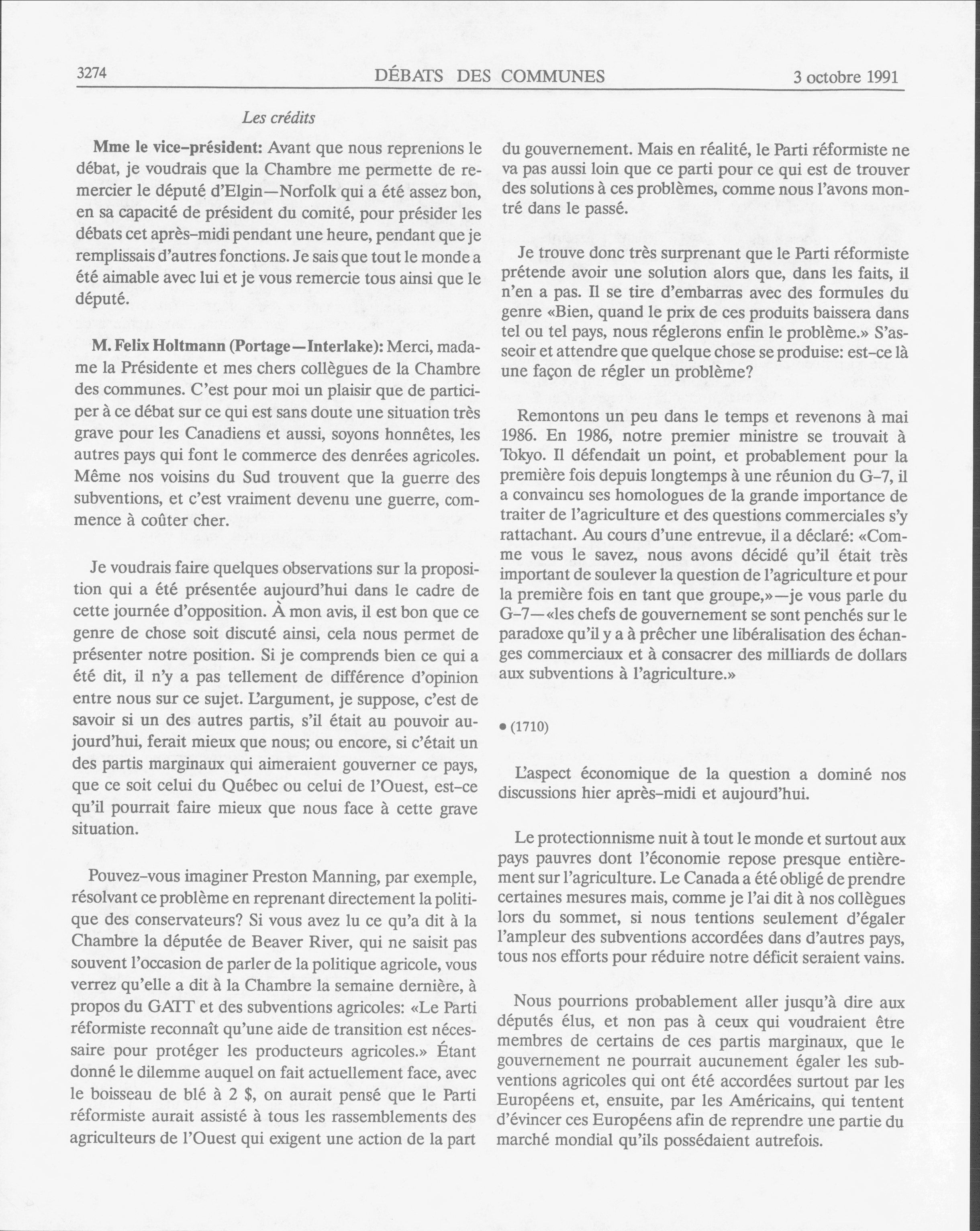 3274 DÉBATS DES COMMUNES 3 octobre 1991

Les crédits

Mme le vice-président: Avant que nous reprenions le débat, je voudrais que la Chambre me permette de remercier le député d'Elgin—Norfolk qui a été assez bon, en sa capacité de président du comité, pour présider les débats cet après-midi pendant une heure, pendant que je remplissais d'autres fonctions. Je sais que tout le monde a été aimable avec lui et je vous remercie tous ainsi que le député.

M. Felix Holtmann (Portage—Interlake): Merci, madame la Présidente et mes chers collègues de la Chambre des communes. C'est pour moi un plaisir que de participer à ce débat sur ce qui est sans doute une situation très grave pour les Canadiens et aussi, soyons honnêtes, les autres pays qui font le commerce des denrées agricoles. Même nos voisins du Sud trouvent que la guerre des subventions, et c'est vraiment devenu une guerre, commence à coûter cher.

Je voudrais faire quelques observations sur la proposition qui a été présentée aujourd'hui dans le cadre de cette journée d'opposition. À mon avis, il est bon que ce genre de chose soit discuté ainsi, cela nous permet de présenter notre position. Si je comprends bien ce qui a été dit, il n'y a pas tellement de différence d'opinion entre nous sur ce sujet. L'argument, je suppose, c'est de savoir si un des autres partis, s'il était au pouvoir aujourd'hui, ferait mieux que nous; ou encore, si c'était un des partis marginaux qui aimeraient gouverner ce pays, que ce soit celui du Québec ou celui de l'Ouest, est-ce qu'il pourrait faire mieux que nous face à cette grave situation.

Pouvez-vous imaginer Preston Manning, par exemple, résolvant ce problème en reprenant directement la politique des conservateurs? Si vous avez lu ce qu'a dit à la Chambre la députée de Beaver River, qui ne saisit pas souvent l'occasion de parler de la politique agricole, vous verrez qu'elle a dit à la Chambre la semaine dernière, à propos du GATT et des subventions agricoles: «Le Parti réformiste reconnaît qu'une aide de transition est nécessaire pour protéger les producteurs agricoles.» Étant donné le dilemme auquel on fait actuellement face, avec le boisseau de blé à 2 $, on aurait pensé que le Parti réformiste aurait assisté à tous les rassemblements des agriculteurs de l'Ouest qui exigent une action de la part du gouvernement. Mais en réalité, le Parti réformiste ne va pas aussi loin que ce parti pour ce qui est de trouver des solutions à ces problèmes, comme nous l'avons montré dans le passé.

Je trouve donc très surprenant que le Parti réformiste prétende avoir une solution alors que, dans les faits, il n'en a pas. Il se tire d'embarras avec des formules du genre «Bien, quand le prix de ces produits baissera dans tel ou tel pays, nous réglerons enfin le problème.» S'asseoir et attendre que quelque chose se produise: est-ce là une façon de régler un problème?

Remontons un peu dans le temps et revenons à mai 1986. En 1986, notre premier ministre se trouvait à Tokyo. Il défendait un point, et probablement pour la première fois depuis longtemps à une réunion du G-7, il a convaincu ses homologues de la grande importance de traiter de l'agriculture et des questions commerciales s'y rattachant. Au cours d'une entrevue, il a déclaré: «Comme vous le savez, nous avons décidé qu'il était très important de soulever la question de l'agriculture et pour la première fois en tant que groupe,»—je vous parle du G-7—«les chefs de gouvernement se sont penchés sur le paradoxe qu'il y a à prêcher une libéralisation des échanges commerciaux et à consacrer des milliards de dollars aux subventions à l'agriculture.»

• (1710)

L'aspect économique de la question a dominé nos discussions hier après-midi et aujourd'hui.

Le protectionnisme nuit à tout le monde et surtout aux pays pauvres dont l'économie repose presque entièrement sur l'agriculture. Le Canada a été obligé de prendre certaines mesures mais, comme je l'ai dit à nos collègues lors du sommet, si nous tentions seulement d'égaler l'ampleur des subventions accordées dans d'autres pays, tous nos efforts pour réduire notre déficit seraient vains.

Nous pourrions probablement aller jusqu'à dire aux députés élus, et non pas à ceux qui voudraient être membres de certains de ces partis marginaux, que le gouvernement ne pourrait aucunement égaler les subventions agricoles qui ont été accordées surtout par les Européens et, ensuite, par les Américains, qui tentent d'évincer ces Européens afin de reprendre une partie du marché mondial qu'ils possédaient autrefois.